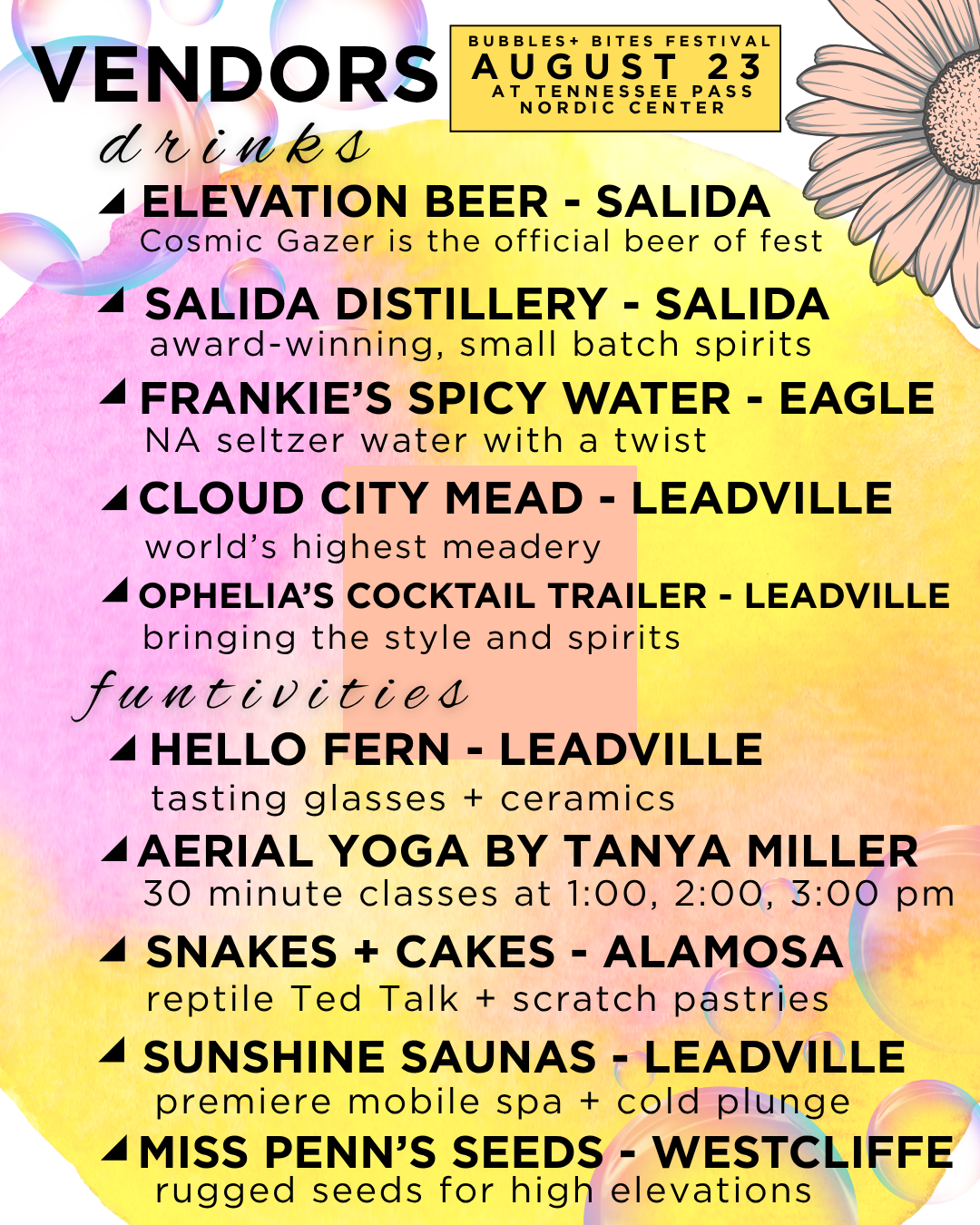 VENDORS

BUBBLES+ BITES FESTIVAL
AUGUST 23
AT TENNESSEE PASS NORDIC CENTER

drinks

ELEVATION BEER - SALIDA
Cosmic Gazer is the official beer of fest

SALIDA DISTILLERY - SALIDA
award-winning, small batch spirits

FRANKIE'S SPICY WATER - EAGLE
NA seltzer water with a twist

CLOUD CITY MEAD - LEADVILLE
world's highest meadery

OPHELIA'S COCKTAIL TRAILER - LEADVILLE
bringing the style and spirits

funtivities

HELLO FERN - LEADVILLE
tasting glasses + ceramics

AERIAL YOGA BY TANYA MILLER
30 minute classes at 1:00, 2:00, 3:00 pm

SNAKES + CAKES - ALAMOSA
reptile Ted Talk + scratch pastries

SUNSHINE SAUNAS - LEADVILLE
premiere mobile spa + cold plunge

MISS PENN'S SEEDS - WESTCLIFFE
rugged seeds for high elevations